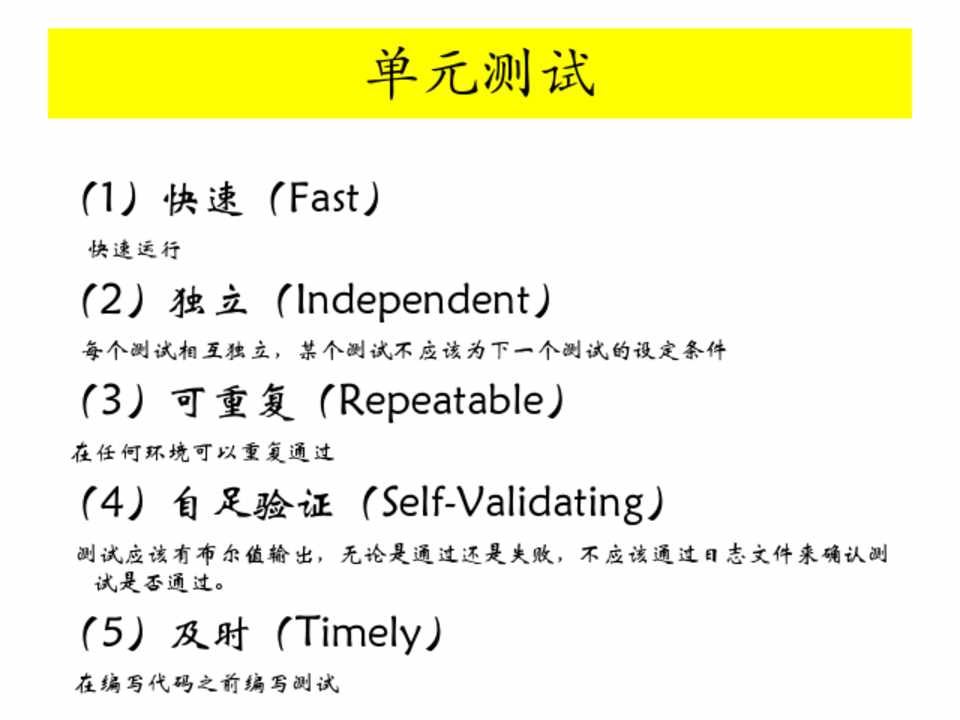 单元测试

(1)快速(Fast)

快速运行

(2)独立(Independent)

每个测试相互独立，某个测试不应该为下一个测试的设定条件

(3)可重复(Repeatable)

在任何环境可以重复通过

(4)自足验证(Self-Validating)

测试应该有布尔值输出，无论是通过还是失败，不应该通过日志文件来确认测试是否通过。

(5)及时(Timely)

在编写代码之前编写测试